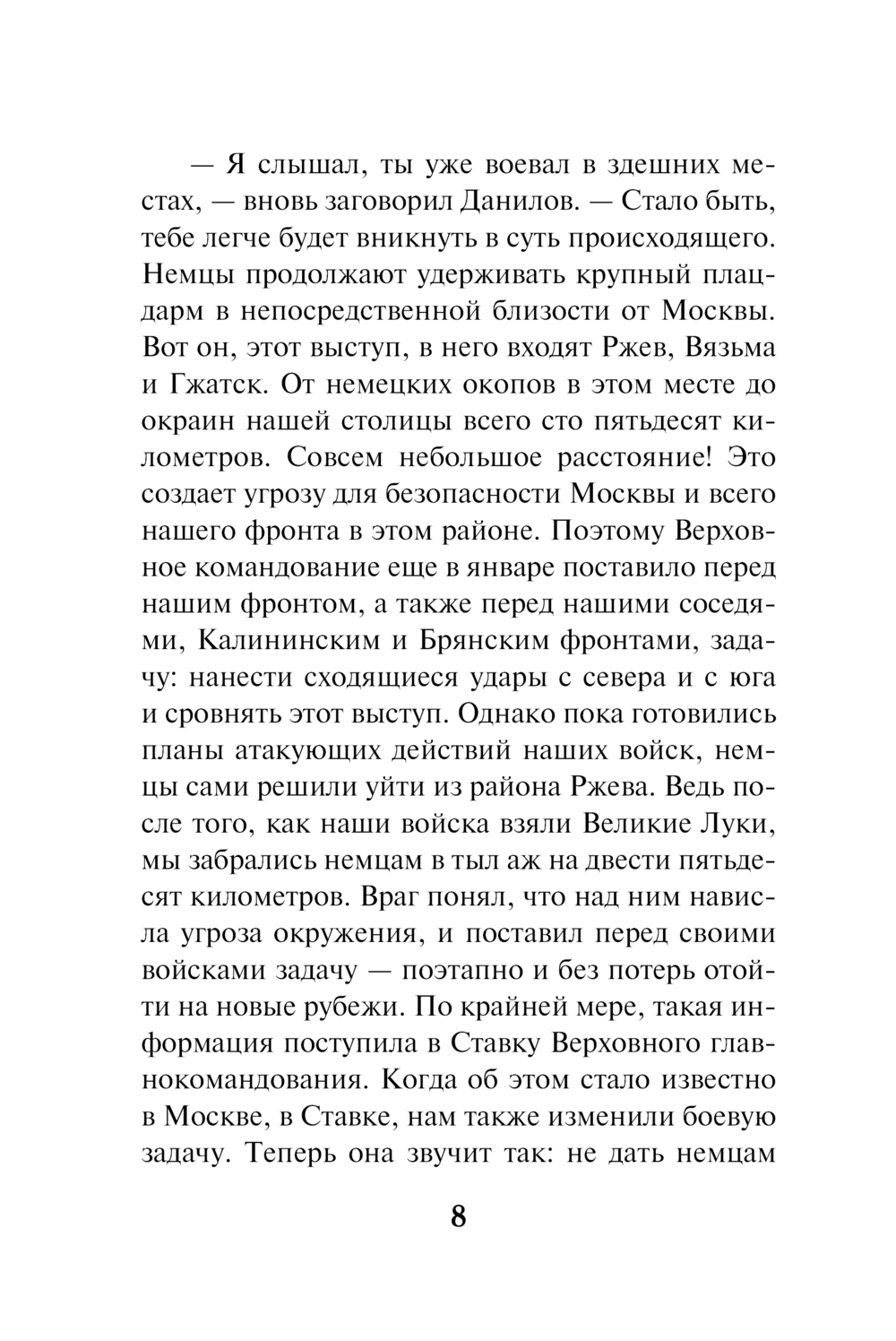 — Я слышал, ты уже воевал в здешних местах, — вновь заговорил Данилов. — Стало быть, тебе легче будет вникнуть в суть происходящего. Немцы продолжают удерживать крупный плацдарм в непосредственной близости от Москвы. Вот он, этот выступ, в него входят Ржев, Вязьма и Гжатск. От немецких окопов в этом месте до окраин нашей столицы всего сто пятьдесят километров. Совсем небольшое расстояние! Это создает угрозу для безопасности Москвы и всего нашего фронта в этом районе. Поэтому Верховное командование еще в январе поставило перед нашим фронтом, а также перед нашими соседями, Калининским и Брянским фронтами, задачу: нанести сходящиеся удары с севера и с юга и сровнять этот выступ. Однако пока готовились планы атакующих действий наших войск, немцы сами решили уйти из района Ржева. Ведь после того, как наши войска взяли Великие Луки, мы забрались немцам в тыл аж на двести пятьдесят километров. Враг понял, что над ним нависла угроза окружения, и поставил перед своими войсками задачу — поэтапно и без потерь отойти на новые рубежи. По крайней мере, такая информация поступила в Ставку Верховного главнокомандования. Когда об этом стало известно в Москве, в Ставке, нам также изменили боевую задачу. Теперь она звучит так: не дать немцам

8